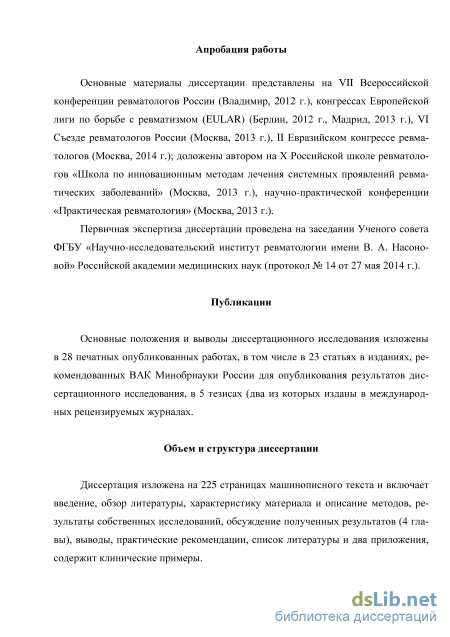 Апробация работы

Основные материалы диссертации представлены на VII Всероссийской конференции ревматологов России (Владимир, 2012 г.), конгрессах Европейской лиги по борьбе с ревматизмом (EULAR) (Берлин, 2012 г., Мадрид, 2013 г.), VI Съезде ревматологов России (Москва, 2013 г.), II Евразийском конгрессе ревматологов (Москва, 2014 г.); доложены автором на X Российской школе ревматологов «Школа по инновационным методам лечения системных проявлений ревматических заболеваний» (Москва, 2013 г.), научно-практической конференции «Практическая ревматология» (Москва, 2013 г.).

Первичная экспертиза диссертации проведена на заседании Ученого совета ФГБУ «Научно-исследовательский институт ревматологии имени В. А. Насоновой» Российской академии медицинских наук (протокол № 14 от 27 мая 2014 г.).

Публикации

Основные положения и выводы диссертационного исследования изложены в 28 печатных опубликованных работах, в том числе в 23 статьях в изданиях, рекомендованных ВАК Минобрнауки России для опубликования результатов диссертационного исследования, в 5 тезисах (два из которых изданы в международных рецензируемых журналах.

Объем и структура диссертации

Диссертация изложена на 225 страницах машинописного текста и включает введение, обзор литературы, характеристику материала и описание методов, результаты собственных исследований, обсуждение полученных результатов (4 главы), выводы, практические рекомендации, список литературы и два приложения, содержит клинические примеры.

dsLib.net
библиотека диссертаций